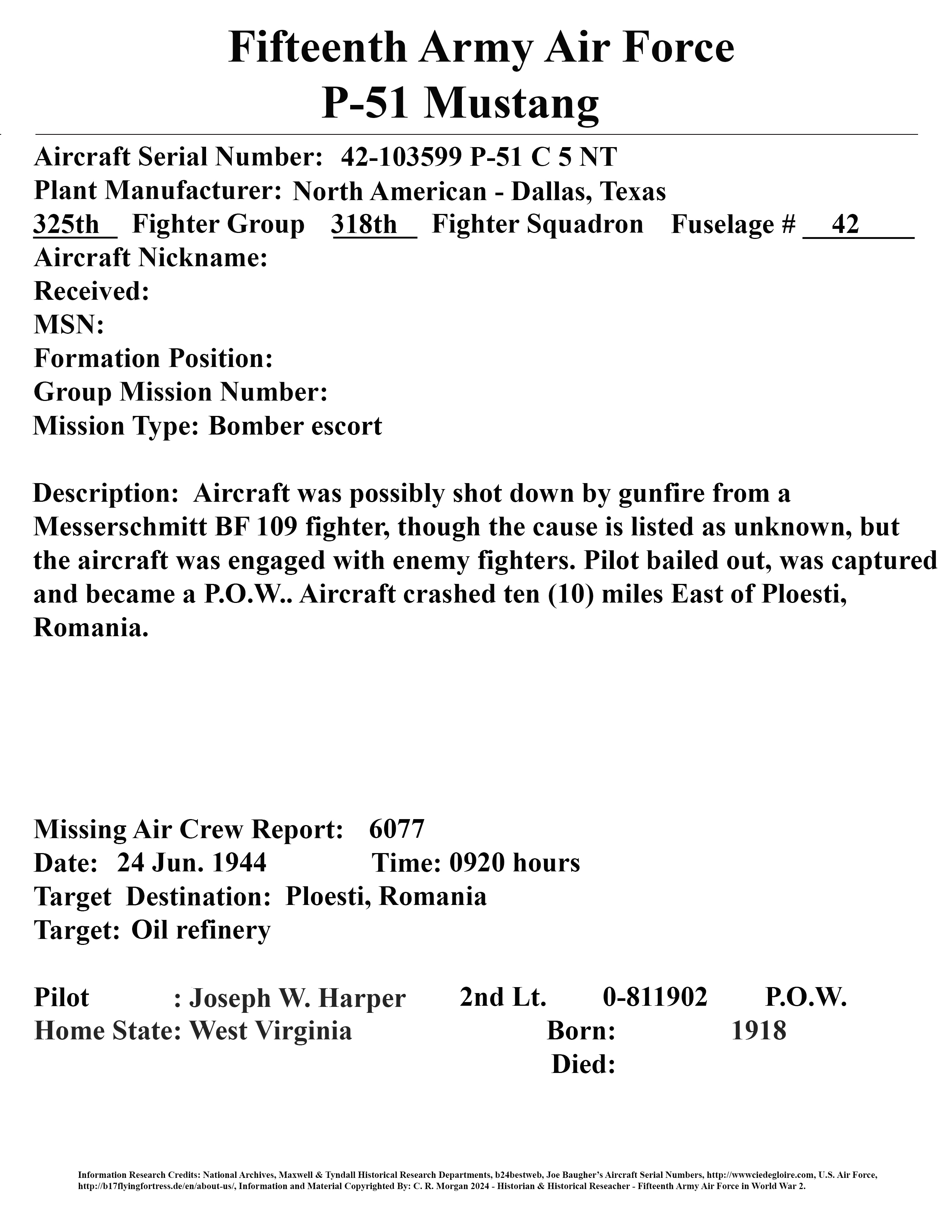 Fifteenth Army Air Force
P-51 Mustang

Aircraft Serial Number: 42-103599 P-51 C 5 NT
Plant Manufacturer: North American - Dallas, Texas
325th Fighter Group 318th Fighter Squadron Fuselage # 42
Aircraft Nickname:
Received:
MSN:
Formation Position:
Group Mission Number:
Mission Type: Bomber escort

Description: Aircraft was possibly shot down by gunfire from a Messerschmitt BF 109 fighter, though the cause is listed as unknown, but the aircraft was engaged with enemy fighters. Pilot bailed out, was captured and became a P.O.W.. Aircraft crashed ten (10) miles East of Ploesti, Romania.

Missing Air Crew Report: 6077
Date: 24 Jun. 1944 Time: 0920 hours
Target Destination: Ploesti, Romania
Target: Oil refinery

Pilot : Joseph W. Harper 2nd Lt. 0-811902 P.O.W.
Home State: West Virginia Born: 1918
Died:

Information Research Credits: National Archives, Maxwell & Tyndall Historical Research Departments, b24bestweb, Joe Baugher's Aircraft Serial Numbers, http://wwwciedegloire.com, U.S. Air Force, http://b17flyingfortress.de/en/about-us/, Information and Material Copyrighted By: C. R. Morgan 2024 - Historian & Historical Reseacher - Fifteenth Army Air Force in World War 2.